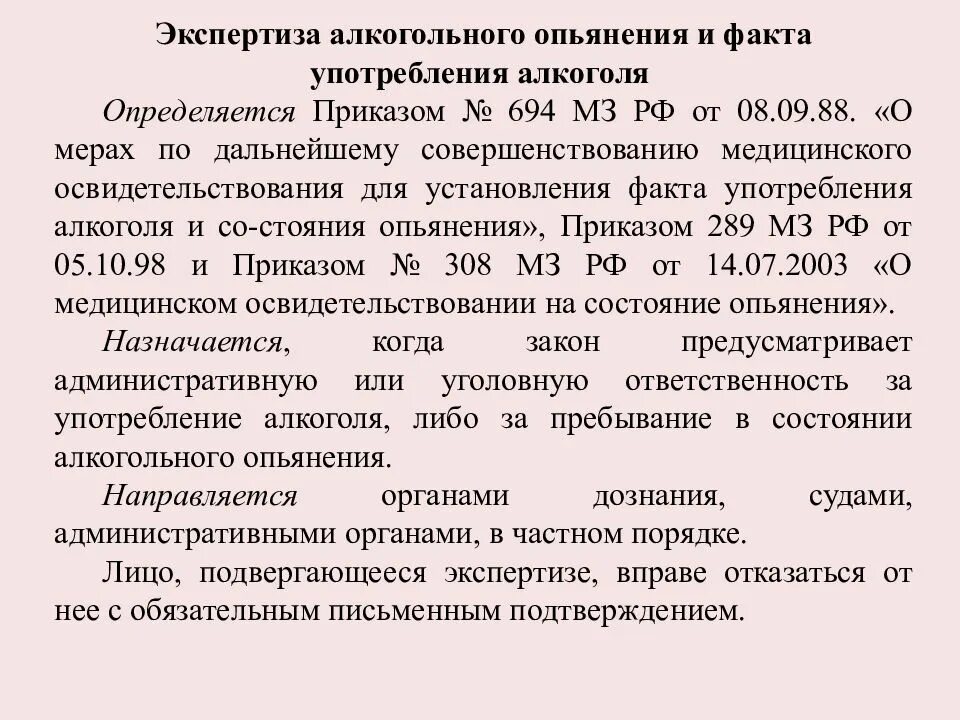 Экспертиза алкогольного опьянения и факта употребления алкоголя

Определяется Приказом № 694 МЗ РФ от 08.09.88. «О мерах по дальнейшему совершенствованию медицинского освидетельствования для установления факта употребления алкоголя и со-стояния опьянения», Приказом 289 МЗ РФ от 05.10.98 и Приказом № 308 МЗ РФ от 14.07.2003 «О медицинском освидетельствовании на состояние опьянения».

Назначается, когда закон предусматривает административную или уголовную ответственность за употребление алкоголя, либо за пребывание в состоянии алкогольного опьянения.

Направляется органами дознания, судами, административными органами, в частном порядке.

Лицо, подвергающееся экспертизе, вправе отказаться от нее с обязательным письменным подтверждением.